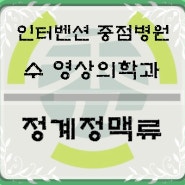 인터벤션 중점병원
수 영상의학과
정계정맥류